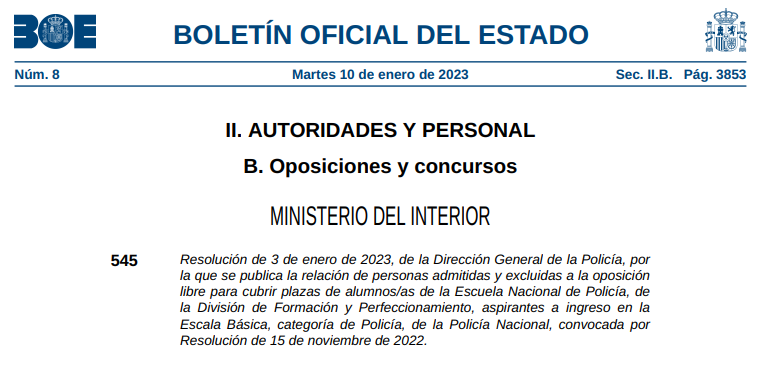 BOE

BOLETÍN OFICIAL DEL ESTADO

Núm. 8

Martes 10 de enero de 2023

Sec. II.B. Pág. 3853

II. AUTORIDADES Y PERSONAL

B. Oposiciones y concursos

MINISTERIO DEL INTERIOR

545

Resolución de 3 de enero de 2023, de la Dirección General de la Policía, por la que se publica la relación de personas admitidas y excluidas a la oposición libre para cubrir plazas de alumnos/as de la Escuela Nacional de Policía, de la División de Formación y Perfeccionamiento, aspirantes a ingreso en la Escala Básica, categoría de Policía, de la Policía Nacional, convocada por Resolución de 15 de noviembre de 2022.